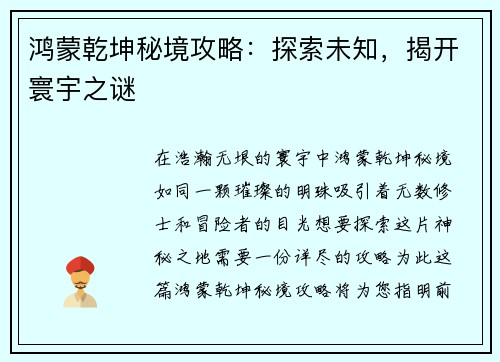 鸿蒙乾坤秘境攻略：探索未知，揭开寰宇之谜

在浩瀚无垠的寰宇中鸿蒙乾坤秘境如同一颗璀璨的明珠吸引着无数修士和冒险者的目光想要探索这片神秘之地需要一份详尽的攻略为此这篇鸿蒙乾坤秘境攻略将为您指明前